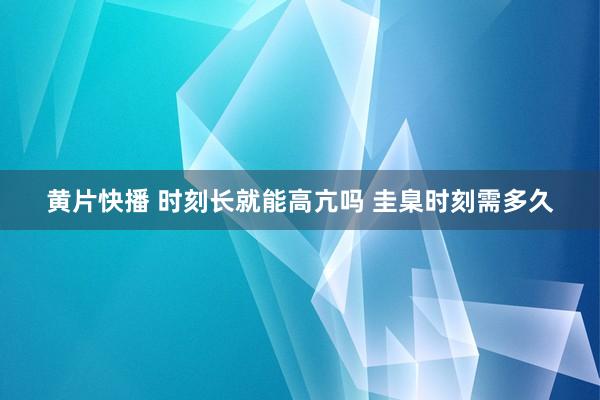 黄片快播 时刻长就能高亢吗 圭臬时刻需多久